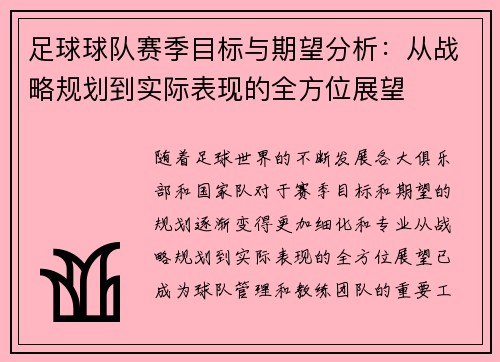 足球球队赛季目标与期望分析：从战略规划到实际表现的全方位展望

随着足球世界的不断发展各大俱乐部和国家队对于赛季目标和期望的规划逐渐变得更加细化和专业从战略规划到实际表现的全方位展望已成为球队管理和教练团队的重要工